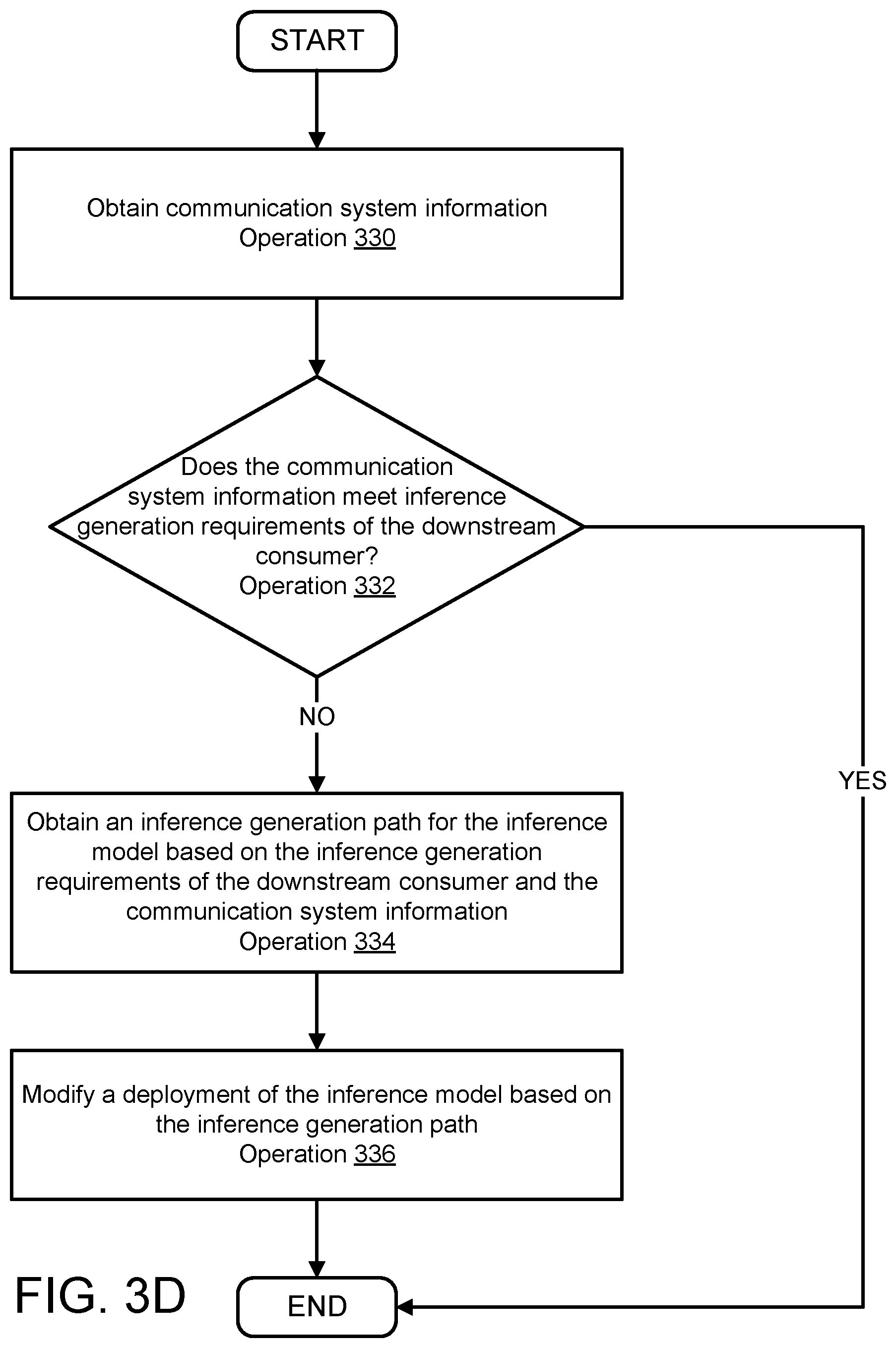 START

Obtain communication system information
Operation 330

Does the communication system information meet inference generation requirements of the downstream consumer?
Operation 332

NO

YES

Obtain an inference generation path for the inference model based on the inference generation requirements of the downstream consumer and the communication system information
Operation 334

Modify a deployment of the inference model based on the inference generation path
Operation 336

FIG. 3D

END